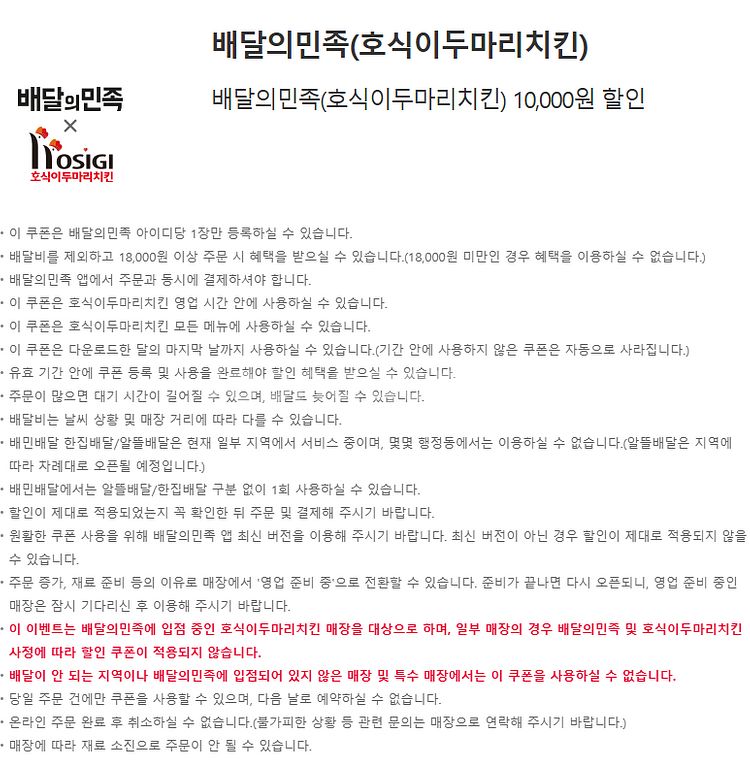 배달의민족(호식이두마리치킨)

배달의민족
×
HOSIGI
호식이두마리치킨

배달의민족(호식이두마리치킨) 10,000원 할인

• 이 쿠폰은 배달의민족 아이디당 1장만 등록하실 수 있습니다.
• 배달비를 제외하고 18,000원 이상 주문 시 혜택을 받으실 수 있습니다.(18,000원 미만인 경우 혜택을 이용하실 수 없습니다.)
• 배달의민족 앱에서 주문과 동시에 결제하셔야 합니다.
• 이 쿠폰은 호식이두마리치킨 영업 시간 안에 사용하실 수 있습니다.
• 이 쿠폰은 호식이두마리치킨 모든 메뉴에 사용하실 수 있습니다.
• 이 쿠폰은 다운로드한 달의 마지막 날까지 사용하실 수 있습니다.(기간 안에 사용하지 않은 쿠폰은 자동으로 사라집니다.)
• 유효 기간 안에 쿠폰 등록 및 사용을 완료해야 할인 혜택을 받으실 수 있습니다.
• 주문이 많으면 대기 시간이 길어질 수 있으며, 배달도 늦어질 수 있습니다.
• 배달비는 날씨 상황 및 매장 거리에 따라 다를 수 있습니다.
• 배민배달 한집배달/알뜰배달은 현재 일부 지역에서 서비스 중이며, 몇몇 행정동에서는 이용하실 수 없습니다.(알뜰배달은 지역에 따라 차례대로 오픈될 예정입니다.)
• 배민배달에서는 알뜰배달/한집배달 구분 없이 1회 사용하실 수 있습니다.
• 할인이 제대로 적용되었는지 꼭 확인한 뒤 주문 및 결제해 주시기 바랍니다.
• 원활한 쿠폰 사용을 위해 배달의민족 앱 최신 버전을 이용해 주시기 바랍니다. 최신 버전이 아닌 경우 할인이 제대로 적용되지 않을 수 있습니다.
• 주문 증가, 재료 준비 등의 이유로 매장에서 '영업 준비 중'으로 전환할 수 있습니다. 준비가 끝나면 다시 오픈되니, 영업 준비 중인 매장은 잠시 기다리신 후 이용해 주시기 바랍니다.
• 이 이벤트는 배달의민족에 입점 중인 호식이두마리치킨 매장을 대상으로 하며, 일부 매장의 경우 배달의민족 및 호식이두마리치킨 사정에 따라 할인 쿠폰이 적용되지 않습니다.
• 배달이 안 되는 지역이나 배달의민족에 입점되어 있지 않은 매장 및 특수 매장에서는 이 쿠폰을 사용하실 수 없습니다.
• 당일 주문 건에만 쿠폰을 사용할 수 있으며, 다음 날로 예약하실 수 없습니다.
• 온라인 주문 완료 후 취소하실 수 없습니다.(불가피한 상황 등 관련 문의는 매장으로 연락해 주시기 바랍니다.)
• 매장에 따라 재료 소진으로 주문이 안 될 수 있습니다.